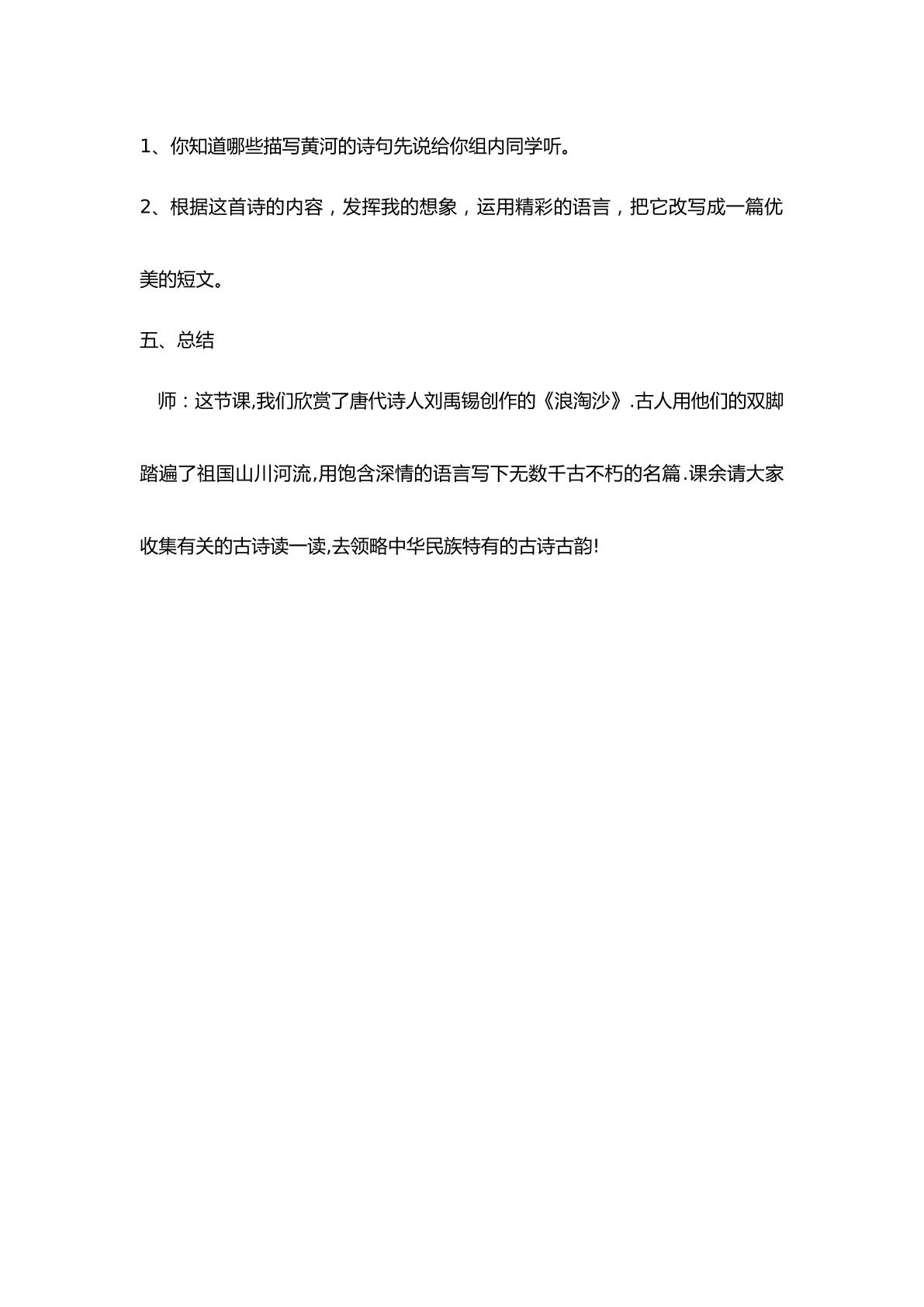 1、你知道哪些描写黄河的诗句先说给你组内同学听。

2、根据这首诗的内容，发挥我的想象，运用精彩的语言，把它改写成一篇优美的短文。

五、总结

师：这节课,我们欣赏了唐代诗人刘禹锡创作的《浪淘沙》.古人用他们的双脚踏遍了祖国山川河流,用饱含深情的语言写下无数千古不朽的名篇.课余请大家收集有关的古诗读一读,去领略中华民族特有的古诗古韵!